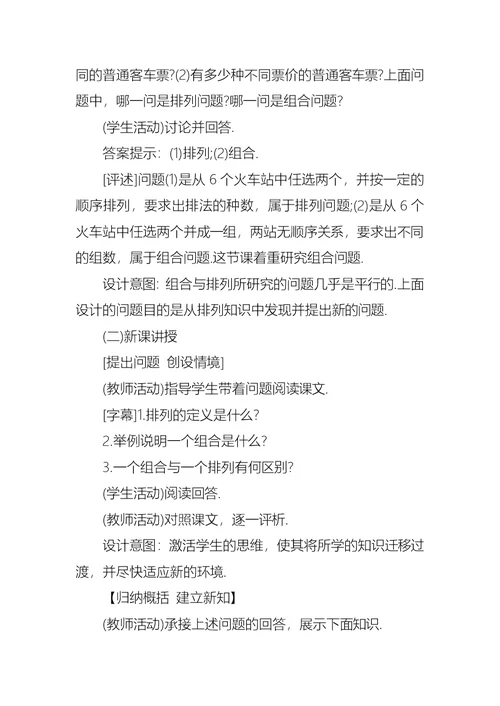 同的普通客车票?(2)有多少种不同票价的普通客车票?上面问题中，哪一问是排列问题?哪一问是组合问题?

(学生活动)讨论并回答.

答案提示：(1)排列;(2)组合.

[评述]问题(1)是从 6 个火车站中任选两个，并按一定的顺序排列，要求出排法的种数，属于排列问题;(2)是从 6 个火车站中任选两个并成一组，两站无顺序关系，要求出不同的组数，属于组合问题.这节课着重研究组合问题.

设计意图：组合与排列所研究的问题几乎是平行的.上面设计的问题目的是从排列知识中发现并提出新的问题.

(二)新课讲授

[提出问题 创设情境]

(教师活动)指导学生带着问题阅读课文.

[字幕]1.排列的定义是什么?

2.举例说明一个组合是什么?

3.一个组合与一个排列有何区别?

(学生活动)阅读回答.

(教师活动)对照课文，逐一评析.

设计意图：激活学生的思维，使其将所学的知识迁移过渡，并尽快适应新的环境.

【归纳概括 建立新知】

(教师活动)承接上述问题的回答，展示下面知识.